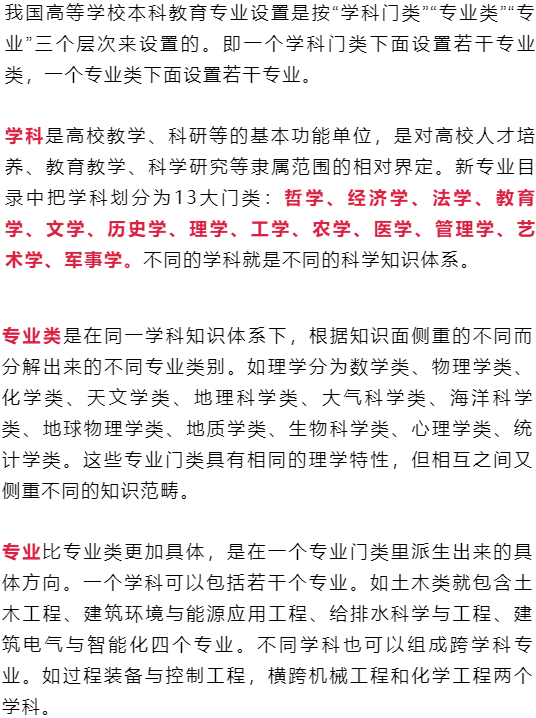 我国高等学校本科教育专业设置是按“学科门类”“专业类”“专业”三个层次来设置的。即一个学科门类下面设置若干专业类，一个专业类下面设置若干专业。

学科是高校教学、科研等的基本功能单位，是对高校人才培养、教育教学、科学研究等隶属范围的相对界定。新专业目录中把学科划分为13大门类：哲学、经济学、法学、教育学、文学、历史学、理学、工学、农学、医学、管理学、艺术学、军事学。不同的学科就是不同的科学知识体系。

专业类是在同一学科知识体系下，根据知识面侧重的不同而分解出来的不同专业类别。如理学分为数学类、物理学类、化学类、天文学类、地理科学类、大气科学类、海洋科学类、地球物理学类、地质学类、生物科学类、心理学类、统计学类。这些专业门类具有相同的理学特性，但相互之间又侧重不同的知识范畴。

专业比专业类更加具体，是在一个专业门类里派生出来的具体方向。一个学科可以包括若干个专业。如土木类就包含土木工程、建筑环境与能源应用工程、给排水科学与工程、建筑电气与智能化四个专业。不同学科也可以组成跨学科专业。如过程装备与控制工程，横跨机械工程和化学工程两个学科。